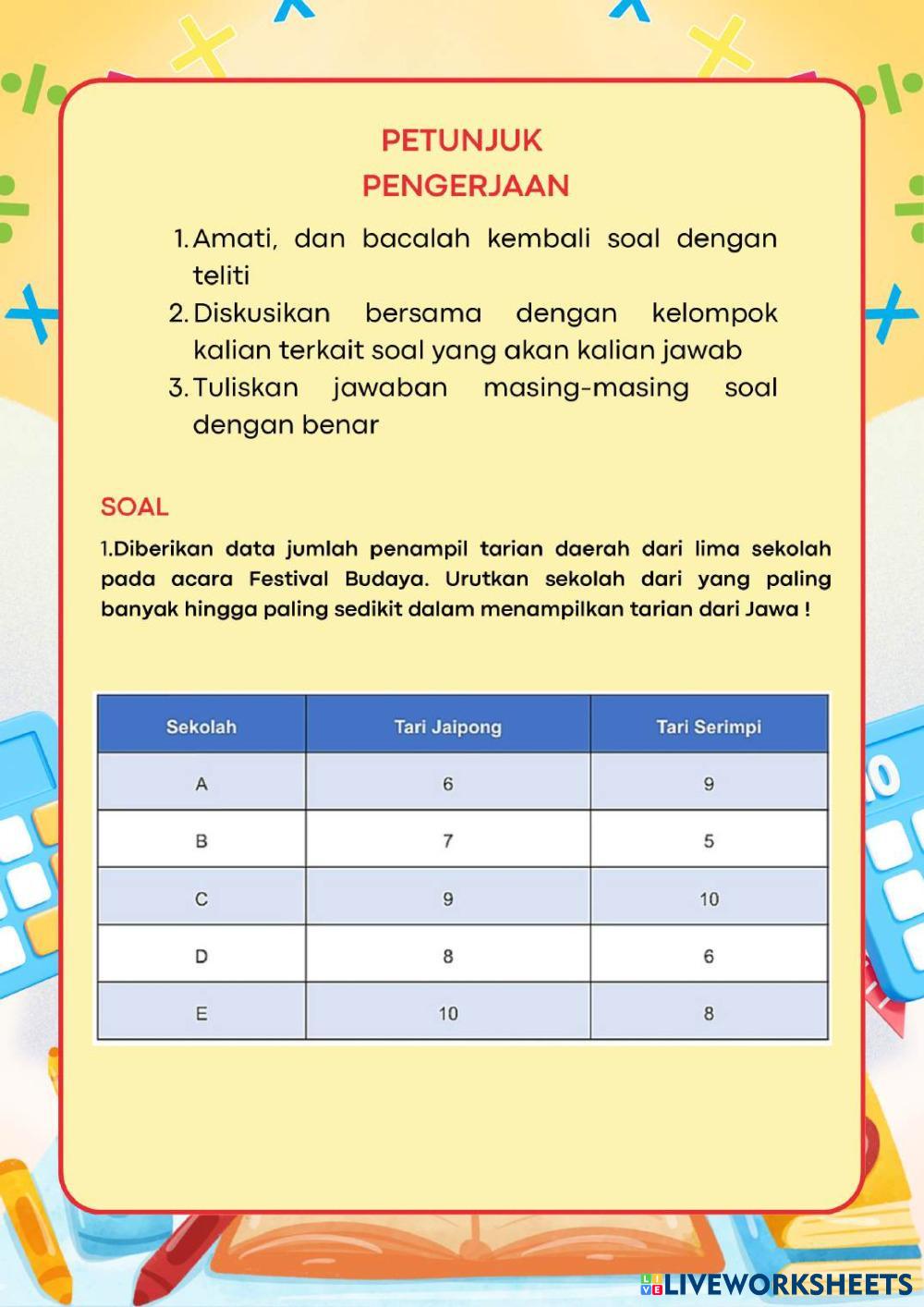 PETUNJUK
PENGERJAAN

1. Amati, dan bacalah kembali soal dengan teliti
2. Diskusikan bersama dengan kelompok kalian terkait soal yang akan kalian jawab
3. Tuliskan jawaban masing-masing soal dengan benar

SOAL

1.Diberikan data jumlah penampil tarian daerah dari lima sekolah pada acara Festival Budaya. Urutkan sekolah dari yang paling banyak hingga paling sedikit dalam menampilkan tarian dari Jawa !

| Sekolah | Tari Jaipong | Tari Serimpi |
|---|---|---|
| A | 6 | 9 |
| B | 7 | 5 |
| C | 9 | 10 |
| D | 8 | 6 |
| E | 10 | 8 |

LIVEWORKSHEETS